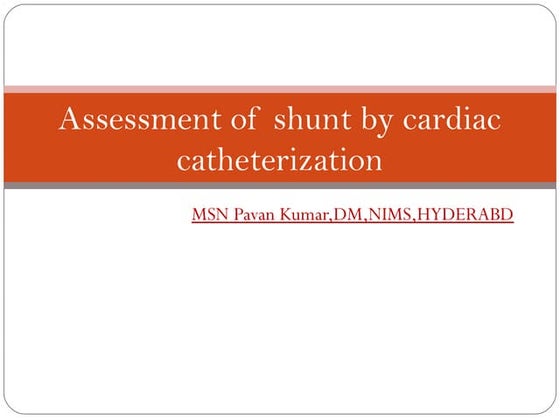 Assessment of shunt by cardiac catheterization

MSN Pavan Kumar,DM,NIMS,HYDERABD